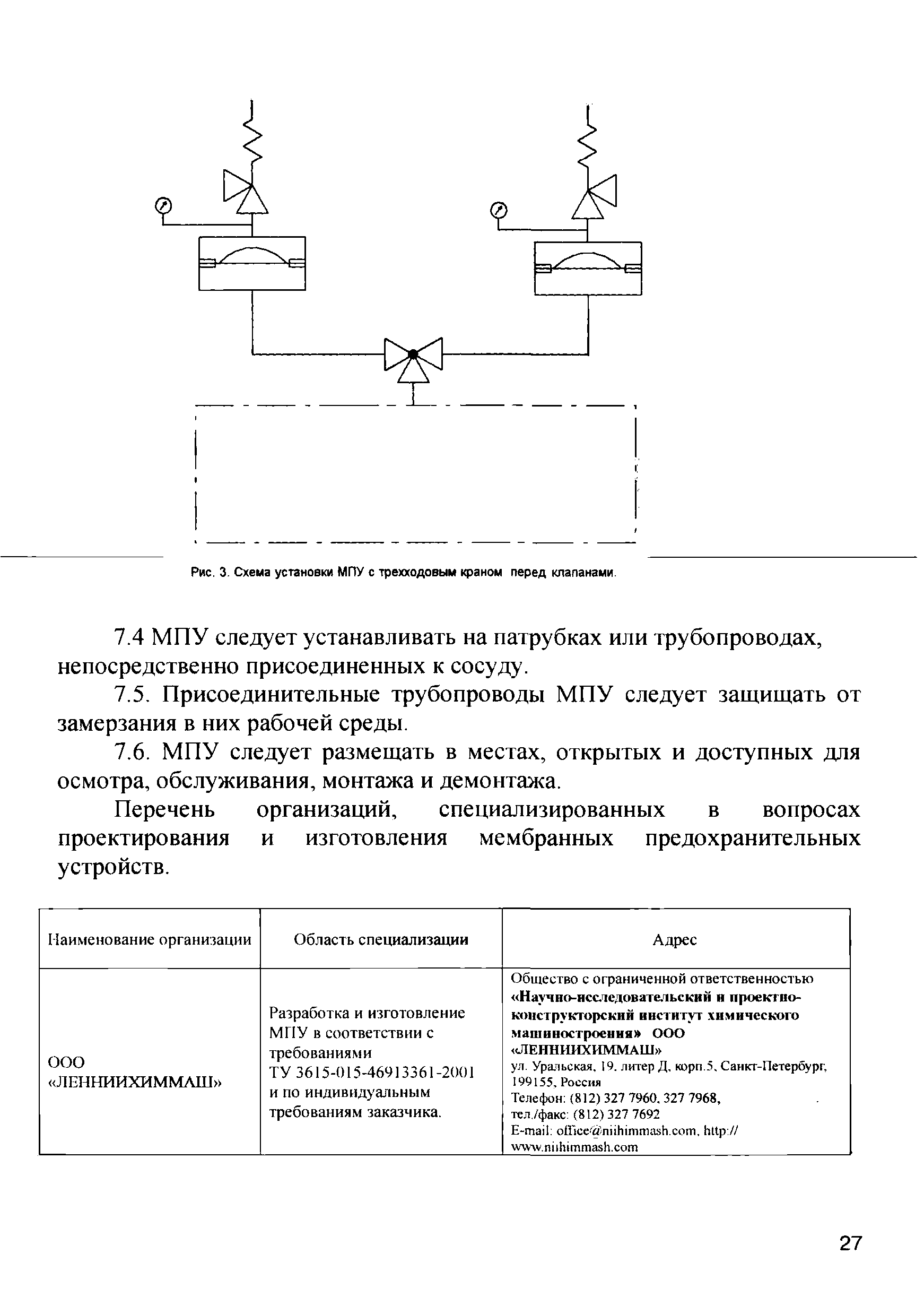 Рис. 3. Схема установки МПУ с трехходовым краном перед клапанами.

7.4 МПУ следует устанавливать на патрубках или трубопроводах, непосредственно присоединенных к сосуду.

7.5. Присоединительные трубопроводы МПУ следует защищать от замерзания в них рабочей среды.

7.6. МПУ следует размещать в местах, открытых и доступных для осмотра, обслуживания, монтажа и демонтажа.

Перечень организаций, специализированных в вопросах проектирования и изготовления мембранных предохранительных устройств.

| Наименование организации | Область специализации | Адрес |
|---|---|---|
| ООО «ЛЕННИИХИММАШ» | Разработка и изготовление МПУ в соответствии с требованиями ТУ 3615-015-46913361-2001 и по индивидуальным требованиям заказчика. | Общество с ограниченной ответственностью «Научно-исследовательский и проектно-конструкторский институт химического машиностроения» ООО «ЛЕННИИХИММАШ» ул. Уральская, 19, литер Д, корп.5, Санкт-Петербург, 199155, Россия Телефон: (812) 327 7960, 327 7968, тел./факс: (812) 327 7692 E-mail: office@niihimmash.com, http:// www.niihimmash.com |

27